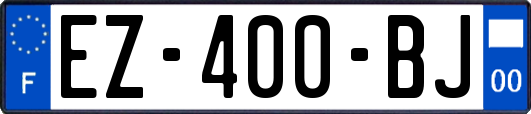 F
EZ-400-BJ
00